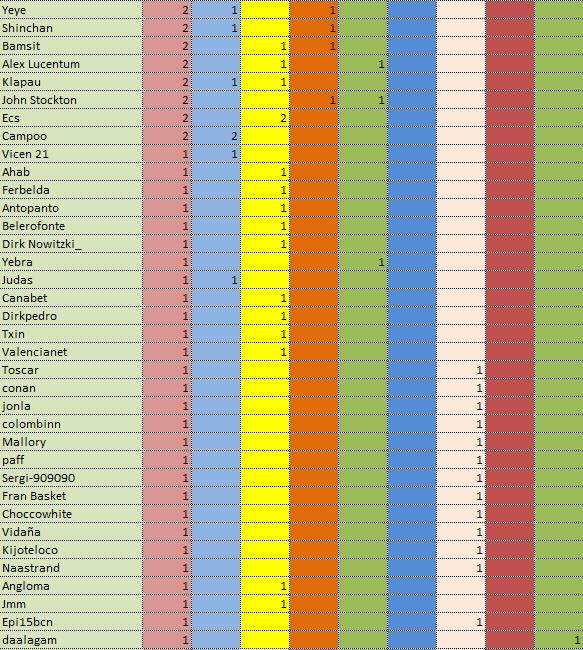 | | | | | | | | | | |
|---|---|---|---|---|---|---|---|---|---|
| Yeye | 2 | 1 | | 1 | | | | | |
| Shinchan | 2 | 1 | | 1 | | | | | |
| Bamsit | 2 | | 1 | 1 | | | | | |
| Alex Lucentum | 2 | | 1 | | 1 | | | | |
| Klapau | 2 | 1 | 1 | | | | | | |
| John Stockton | 2 | | | 1 | 1 | | | | |
| Ecs | 2 | | 2 | | | | | | |
| Campoo | 2 | 2 | | | | | | | |
| Vicen 21 | 1 | 1 | | | | | | | |
| Ahab | 1 | | 1 | | | | | | |
| Ferbelda | 1 | | 1 | | | | | | |
| Antopanto | 1 | | 1 | | | | | | |
| Belerofonte | 1 | | 1 | | | | | | |
| Dirk Nowitzki_ | 1 | | 1 | | | | | | |
| Yebra | 1 | | | | 1 | | | | |
| Judas | 1 | 1 | | | | | | | |
| Canabet | 1 | | 1 | | | | | | |
| Dirkpedro | 1 | | 1 | | | | | | |
| Txin | 1 | | 1 | | | | | | |
| Valencianet | 1 | | 1 | | | | | | |
| Toscar | 1 | | | | | | 1 | | |
| conan | 1 | | | | | | 1 | | |
| jonla | 1 | | | | | | 1 | | |
| colombinn | 1 | | | | | | 1 | | |
| Mallory | 1 | | | | | | 1 | | |
| paff | 1 | | | | | | 1 | | |
| Sergi-909090 | 1 | | | | | | 1 | | |
| Fran Basket | 1 | | | | | | 1 | | |
| Choccowhite | 1 | | | | | | 1 | | |
| Vidaña | 1 | | | | | | 1 | | |
| Kijoteloco | 1 | | | | | | 1 | | |
| Naastrand | 1 | | | | | | 1 | | |
| Angloma | 1 | | 1 | | | | | | |
| Jmm | 1 | | 1 | | | | | | |
| Epi15bcn | 1 | | | | | | 1 | | |
| daalagam | 1 | | | | | | | | 1 |